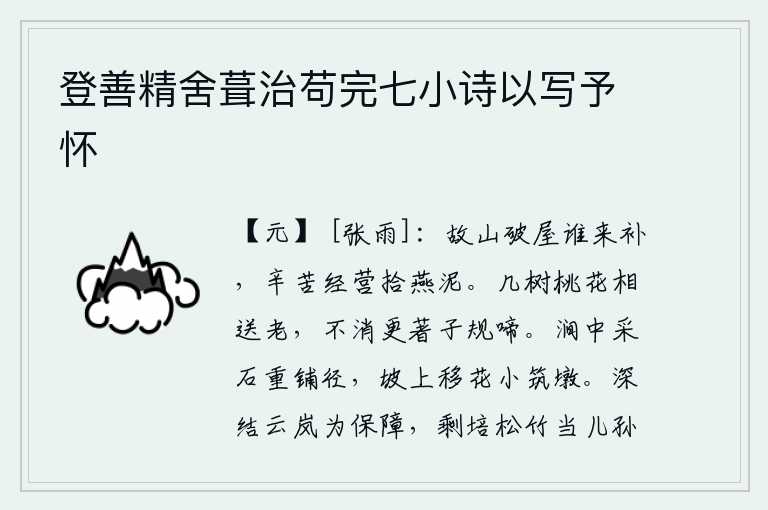 登善精舍葺治苟完七小诗以写予怀

【元】［张雨］：故山破屋谁来补，辛苦经营拾燕泥。几树桃花相送老，不消更著子规啼。涧中采石重铺径，坡上移花小筑墩。深结云岚为保障，剩培松竹当儿孙